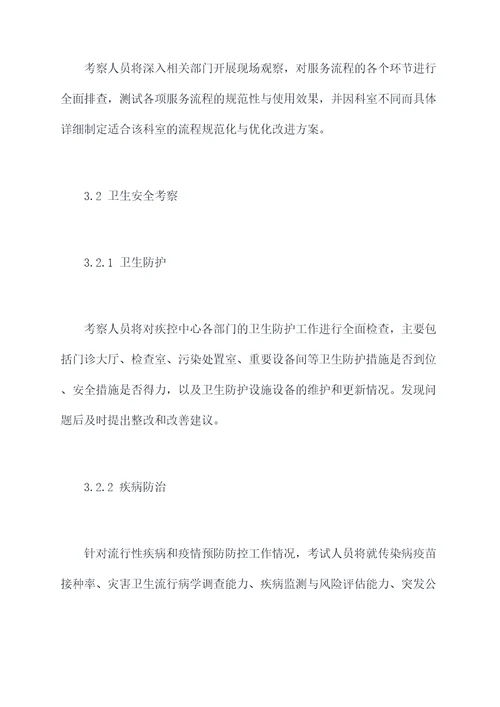 考察人员将深入相关部门开展现场观察，对服务流程的各个环节进行全面排查，测试各项服务流程的规范性与使用效果，并因科室不同而具体详细制定适合该科室的流程规范化与优化改进方案。

3.2 卫生安全考察

3.2.1 卫生防护

考察人员将对疾控中心各部门的卫生防护工作进行全面检查，主要包括门诊大厅、检查室、污染处置室、重要设备间等卫生防护措施是否到位、安全措施是否得力，以及卫生防护设施设备的维护和更新情况。发现问题后及时提出整改和改善建议。

3.2.2 疾病防治

针对流行性疾病和疫情预防防控工作情况，考试人员将就传染病疫苗接种率、灾害卫生流行病学调查能力、疾病监测与风险评估能力、突发公